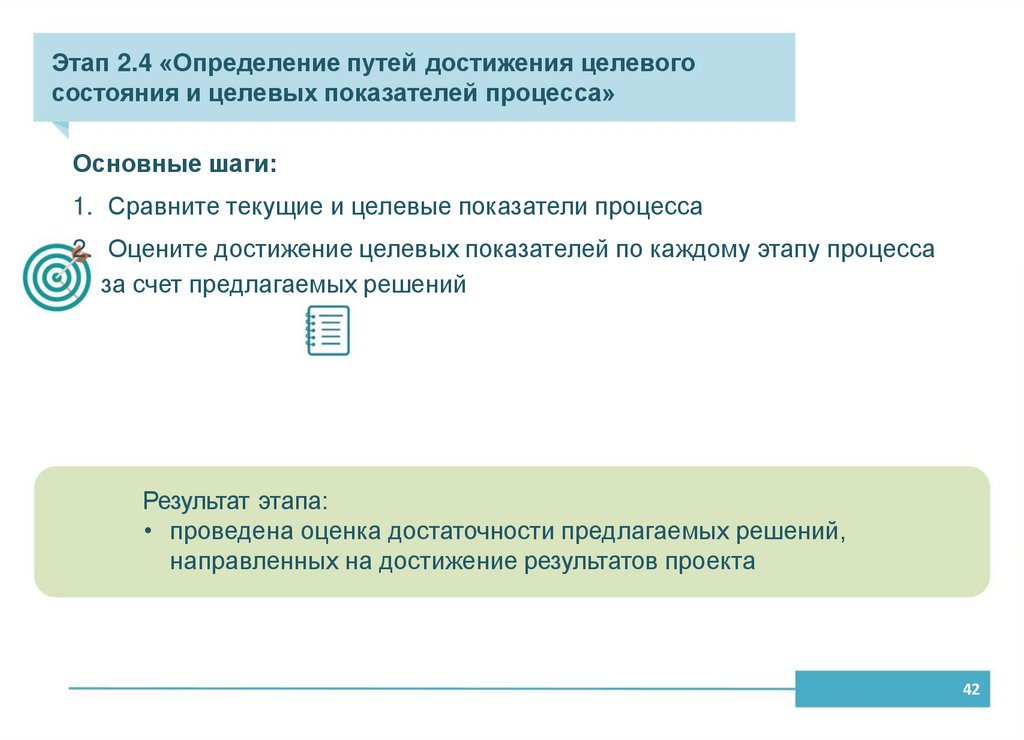 Этап 2.4 «Определение путей достижения целевого состояния и целевых показателей процесса»

Основные шаги:

1. Сравните текущие и целевые показатели процесса

2. Оцените достижение целевых показателей по каждому этапу процесса за счет предлагаемых решений

Результат этапа:
• проведена оценка достаточности предлагаемых решений, направленных на достижение результатов проекта

42